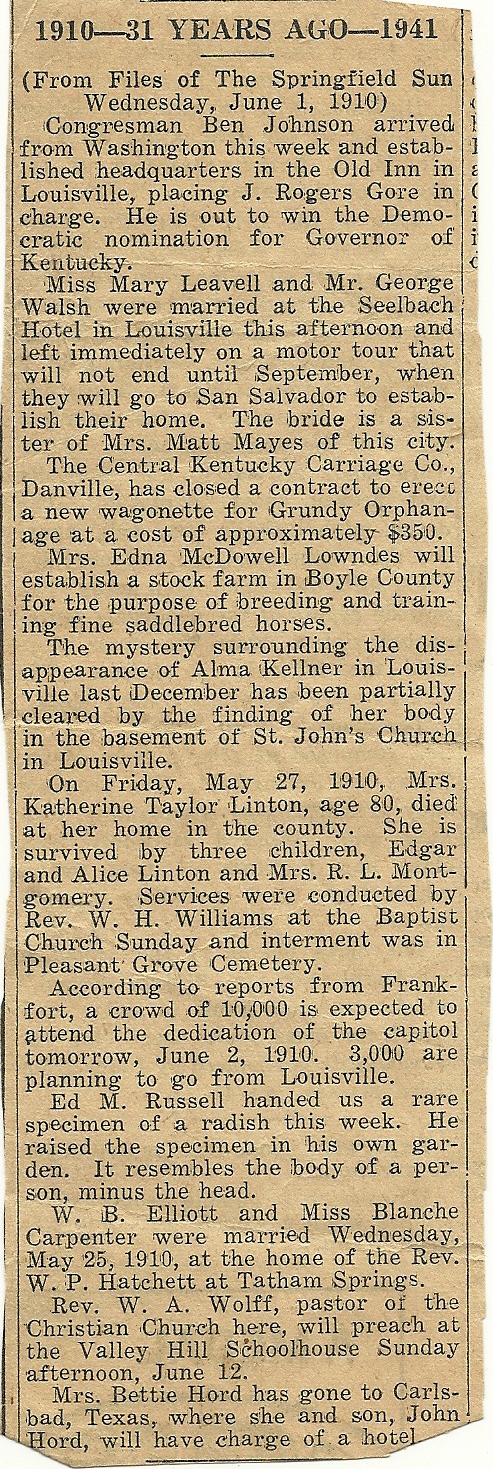 1910—31 YEARS AGO—1941

(From Files of The Springfield Sun Wednesday, June 1, 1910)

Congresman Ben Johnson arrived from Washington this week and established headquarters in the Old Inn in Louisville, placing J. Rogers Gore in charge. He is out to win the Democratic nomination for Governor of Kentucky.

Miss Mary Leavell and Mr. George Walsh were married at the Seelbach Hotel in Louisville this afternoon and left immediately on a motor tour that will not end until September, when they will go to San Salvador to establish their home. The bride is a sister of Mrs. Matt Mayes of this city.

The Central Kentucky Carriage Co., Danville, has closed a contract to erect a new wagonette for Grundy Orphanage at a cost of approximately $350.

Mrs. Edna McDowell Lowndes will establish a stock farm in Boyle County for the purpose of breeding and training fine saddlebred horses.

The mystery surrounding the disappearance of Alma Kellner in Louisville last December has been partially cleared by the finding of her body in the basement of St. John's Church in Louisville.

On Friday, May 27, 1910, Mrs. Katherine Taylor Linton, age 80, died at her home in the county. She is survived by three children, Edgar and Alice Linton and Mrs. R. L. Montgomery. Services were conducted by Rev. W. H. Williams at the Baptist Church Sunday and interment was in Pleasant Grove Cemetery.

According to reports from Frankfort, a crowd of 10,000 is expected to attend the dedication of the capitol tomorrow, June 2, 1910. 3,000 are planning to go from Louisville.

Ed M. Russell handed us a rare specimen of a radish this week. He raised the specimen in his own garden. It resembles the body of a person, minus the head.

W. B. Elliott and Miss Blanche Carpenter were married Wednesday, May 25, 1910, at the home of the Rev. W. P. Hatchett at Tatham Springs.

Rev. W. A. Wolff, pastor of the Christian Church here, will preach at the Valley Hill Schoolhouse Sunday afternoon, June 12.

Mrs. Bettie Hord has gone to Carlsbad, Texas, where she and son, John Hord, will have charge of a hotel